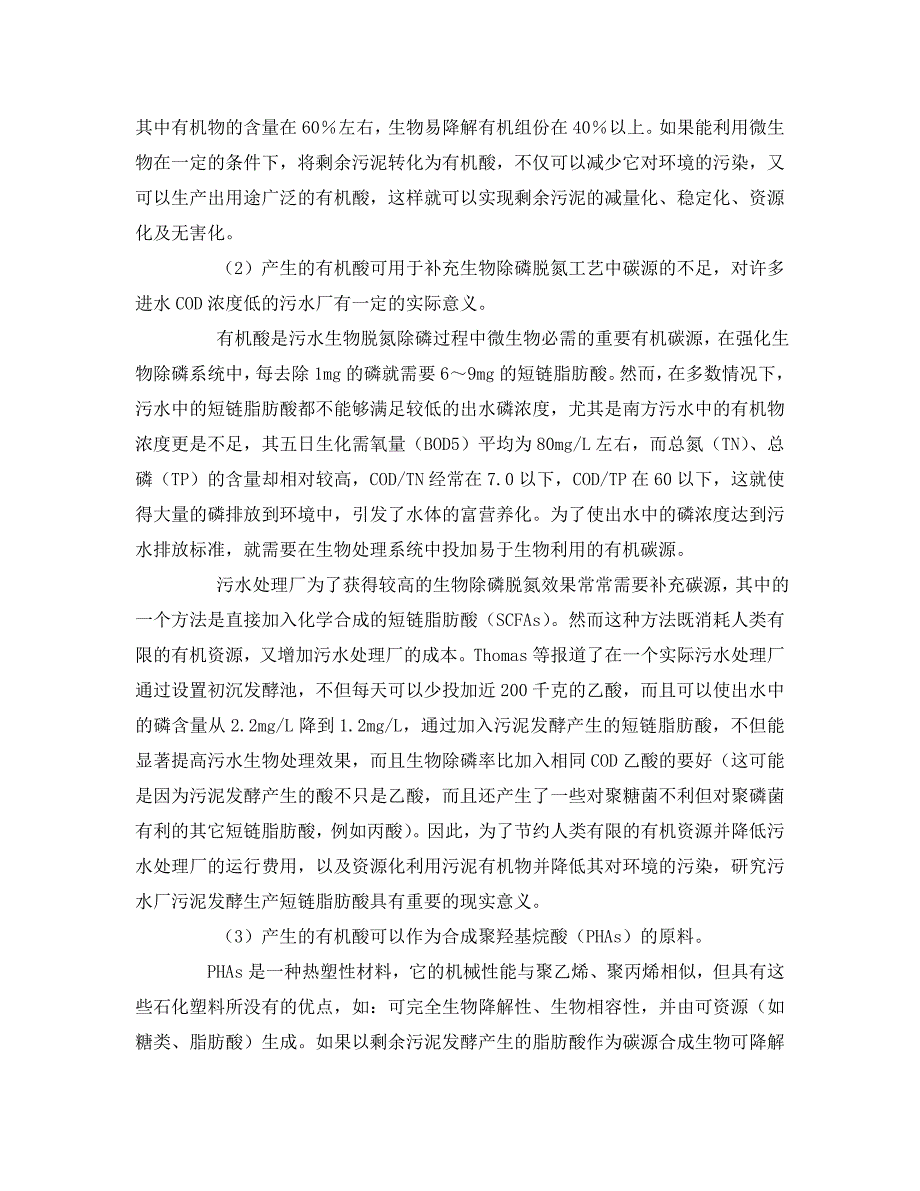 其中有机物的含量在60%左右，生物易降解有机组份在40%以上。如果能利用微生物在一定的条件下，将剩余污泥转化为有机酸，不仅可以减少它对环境的污染，又可以生产出用途广泛的有机酸，这样就可以实现剩余污泥的减量化、稳定化、资源化及无害化。

（2）产生的有机酸可用于补充生物除磷脱氮工艺中碳源的不足，对许多进水COD浓度低的污水厂有一定的实际意义。

有机酸是污水生物脱氮除磷过程中微生物必需的重要有机碳源，在强化生物除磷系统中，每去除1mg的磷就需要6～9mg的短链脂肪酸。然而，在多数情况下，污水中的短链脂肪酸都不能够满足较低的出水磷浓度，尤其是南方污水中的有机物浓度更是不足，其五日生化需氧量（BOD5）平均为80mg/L左右，而总氮（TN）、总磷（TP）的含量却相对较高，COD/TN经常在7.0以下，COD/TP在60以下，这就使得大量的磷排放到环境中，引发了水体的富营养化。为了使出水中的磷浓度达到污水排放标准，就需要在生物处理系统中投加易于生物利用的有机碳源。

污水处理厂为了获得较高的生物除磷脱氮效果常常需要补充碳源，其中的一个方法是直接加入化学合成的短链脂肪酸（SCFAs）。然而这种方法既消耗人类有限的有机资源，又增加污水处理厂的成本。Thomas等报道了在一个实际污水处理厂通过设置初沉发酵池，不但每天可以少投加近200千克的乙酸，而且可以使出水中的磷含量从2.2mg/L降到1.2mg/L，通过加入污泥发酵产生的短链脂肪酸，不但能显著提高污水生物处理效果，而且生物除磷率比加入相同COD乙酸的要好（这可能是因为污泥发酵产生的酸不只是乙酸，而且还产生了一些对聚糖菌不利但对聚磷菌有利的其它短链脂肪酸，例如丙酸）。因此，为了节约人类有限的有机资源并降低污水处理厂的运行费用，以及资源化利用污泥有机物并降低其对环境的污染，研究污水厂污泥发酵生产短链脂肪酸具有重要的现实意义。

（3）产生的有机酸可以作为合成聚羟基烷酸（PHAs）的原料。

PHAs是一种热塑性材料，它的机械性能与聚乙烯、聚丙烯相似，但具有这些石化塑料所没有的优点，如：可完全生物降解性、生物相容性，并由可资源（如糖类、脂肪酸）生成。如果以剩余污泥发酵产生的脂肪酸作为碳源合成生物可降解